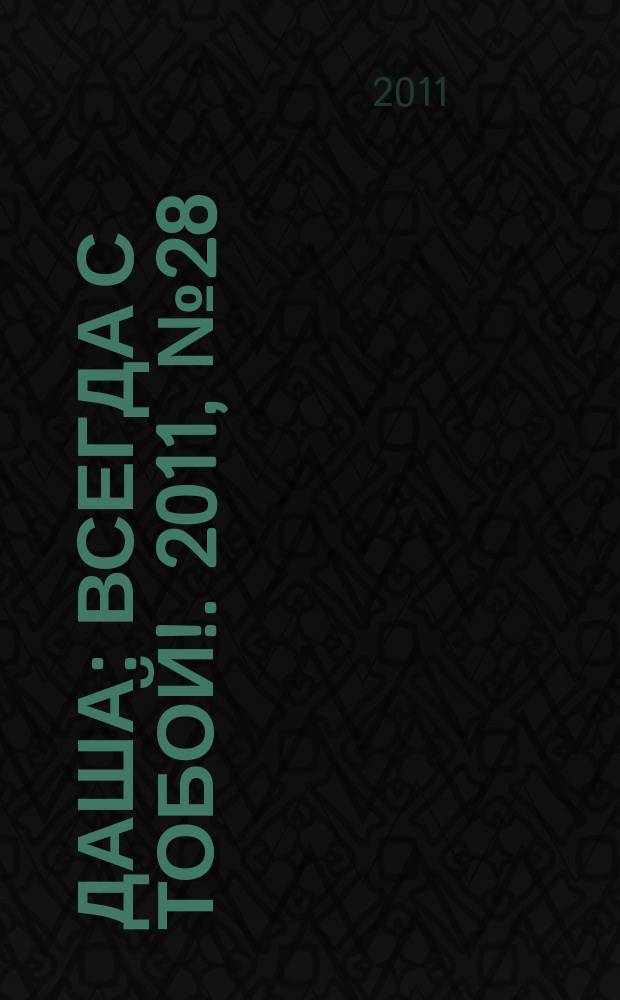 2011

ДАША : ВСЕГДА С ТОБОЙ!. 2011, №28